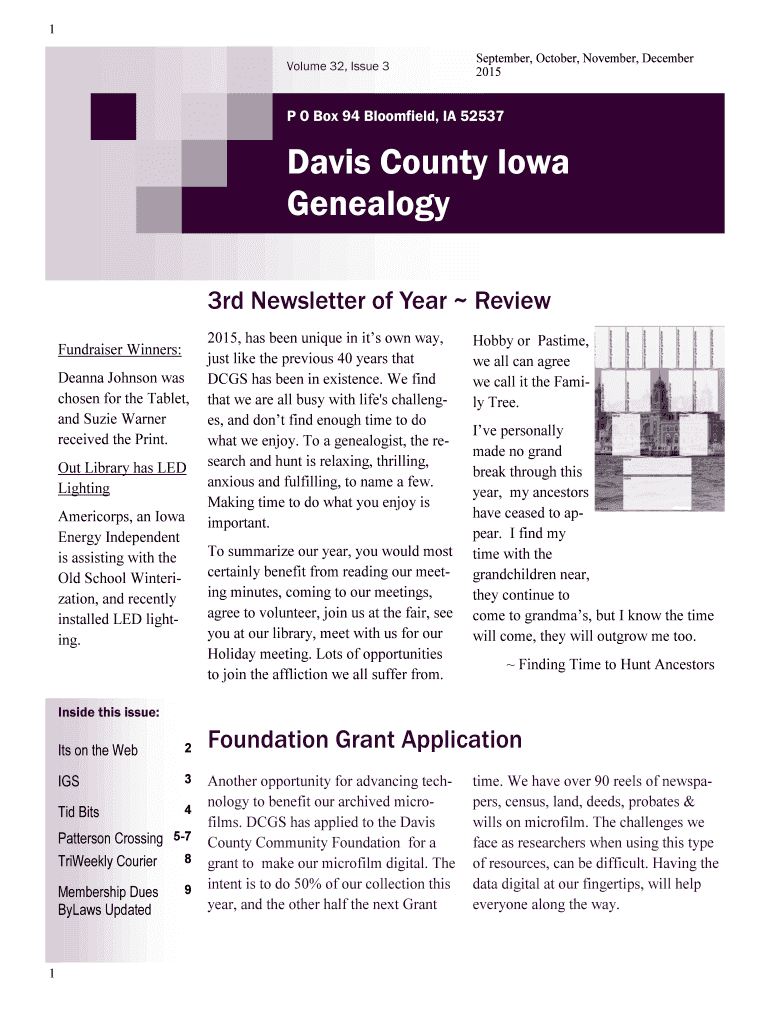 1

Volume 32, Issue 3

September, October, November, December 2015

P O Box 94 Bloomfield, IA 52537

Davis County Iowa Genealogy

3rd Newsletter of Year ~ Review

Fundraiser Winners:

Deanna Johnson was chosen for the Tablet, and Suzie Warner received the Print.

Out Library has LED Lighting

Americorps, an Iowa Energy Independent is assisting with the Old School Winterization, and recently installed LED lighting.

2015, has been unique in it's own way, just like the previous 40 years that DCGS has been in existence. We find that we are all busy with life's challenges, and don't find enough time to do what we enjoy. To a genealogist, the research and hunt is relaxing, thrilling, anxious and fulfilling, to name a few. Making time to do what you enjoy is important.

To summarize our year, you would most certainly benefit from reading our meeting minutes, coming to our meetings, agree to volunteer, join us at the fair, see you at our library, meet with us for our Holiday meeting. Lots of opportunities to join the affliction we all suffer from.

Hobby or Pastime, we all can agree we call it the Family Tree.

I've personally made no grand break through this year, my ancestors have ceased to appear. I find my time with the grandchildren near, they continue to come to grandma's, but I know the time will come, they will outgrow me too.

~ Finding Time to Hunt Ancestors

Inside this issue:

| | |
|---|---|
| Its on the Web | 2 |
| IGS | 3 |
| Tid Bits | 4 |
| Patterson Crossing | 5-7 |
| TriWeekly Courier | 8 |
| Membership Dues ByLaws Updated | 9 |

Foundation Grant Application

Another opportunity for advancing technology to benefit our archived microfilms. DCGS has applied to the Davis County Community Foundation for a grant to make our microfilm digital. The intent is to do 50% of our collection this year, and the other half the next Grant time. We have over 90 reels of newspapers, census, land, deeds, probates & wills on microfilm. The challenges we face as researchers when using this type of resources, can be difficult. Having the data digital at our fingertips, will help everyone along the way.

1